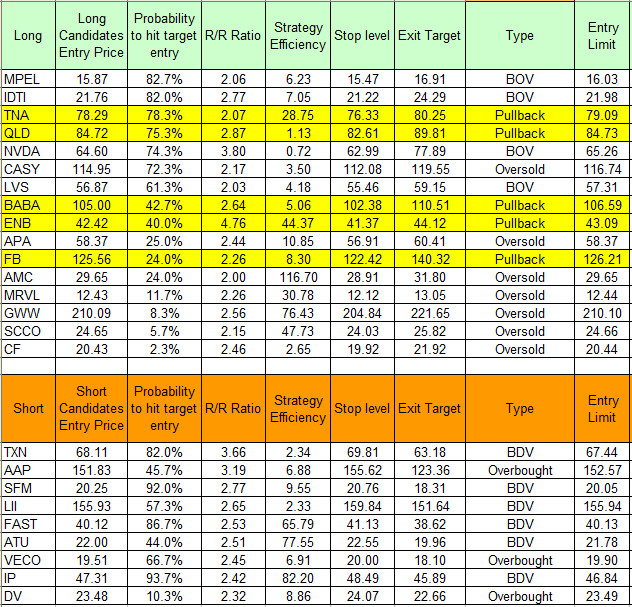 | Long | Long Candidates Entry Price | Probability to hit target entry | R/R Ratio | Strategy Efficiency | Stop level | Exit Target | Type | Entry Limit |
|---|---|---|---|---|---|---|---|---|
| MPEL | 15.87 | 82.7% | 2.06 | 6.23 | 15.47 | 16.91 | BOV | 16.03 |
| IDTI | 21.76 | 82.0% | 2.77 | 7.05 | 21.22 | 24.29 | BOV | 21.98 |
| TNA | 78.29 | 78.3% | 2.07 | 28.75 | 76.33 | 80.25 | Pullback | 79.09 |
| QLD | 84.72 | 75.3% | 2.87 | 1.13 | 82.61 | 89.81 | Pullback | 84.73 |
| NVDA | 64.60 | 74.3% | 3.80 | 0.72 | 62.99 | 77.89 | BOV | 65.26 |
| CASY | 114.95 | 72.3% | 2.17 | 3.50 | 112.08 | 119.55 | Oversold | 116.74 |
| LVS | 56.87 | 61.3% | 2.03 | 4.18 | 55.46 | 59.15 | BOV | 57.31 |
| BABA | 105.00 | 42.7% | 2.64 | 5.06 | 102.38 | 110.51 | Pullback | 106.59 |
| ENB | 42.42 | 40.0% | 4.76 | 44.37 | 41.37 | 44.12 | Pullback | 43.09 |
| APA | 58.37 | 25.0% | 2.44 | 10.85 | 56.91 | 60.41 | Oversold | 58.37 |
| FB | 125.56 | 24.0% | 2.26 | 8.30 | 122.42 | 140.32 | Pullback | 126.21 |
| AMC | 29.65 | 24.0% | 2.00 | 116.70 | 28.91 | 31.80 | Oversold | 29.65 |
| MRVL | 12.43 | 11.7% | 2.26 | 30.78 | 12.12 | 13.05 | Oversold | 12.44 |
| GWW | 210.09 | 8.3% | 2.56 | 76.43 | 204.84 | 221.65 | Oversold | 210.10 |
| SCCO | 24.65 | 5.7% | 2.15 | 47.73 | 24.03 | 25.82 | Oversold | 24.66 |
| CF | 20.43 | 2.3% | 2.46 | 2.65 | 19.92 | 21.92 | Oversold | 20.44 |

| Short | Short Candidates Entry Price | Probability to hit target entry | R/R Ratio | Strategy Efficiency | Stop level | Exit Target | Type | Entry Limit |
|---|---|---|---|---|---|---|---|---|
| TXN | 68.11 | 82.0% | 3.66 | 2.34 | 69.81 | 63.18 | BDV | 67.44 |
| AAP | 151.83 | 45.7% | 3.19 | 6.88 | 155.62 | 123.36 | Overbought | 152.57 |
| SFM | 20.25 | 92.0% | 2.77 | 9.55 | 20.76 | 18.31 | BDV | 20.05 |
| LII | 155.93 | 57.3% | 2.65 | 2.33 | 159.84 | 151.64 | BDV | 155.94 |
| FAST | 40.12 | 86.7% | 2.53 | 65.79 | 41.13 | 38.62 | BDV | 40.13 |
| ATU | 22.00 | 44.0% | 2.51 | 77.55 | 22.55 | 19.96 | BDV | 21.78 |
| VECO | 19.51 | 66.7% | 2.45 | 6.91 | 20.00 | 18.10 | Overbought | 19.90 |
| IP | 47.31 | 93.7% | 2.42 | 82.20 | 48.49 | 45.89 | BDV | 46.84 |
| DV | 23.48 | 10.3% | 2.32 | 8.86 | 24.07 | 22.66 | Overbought | 23.49 |